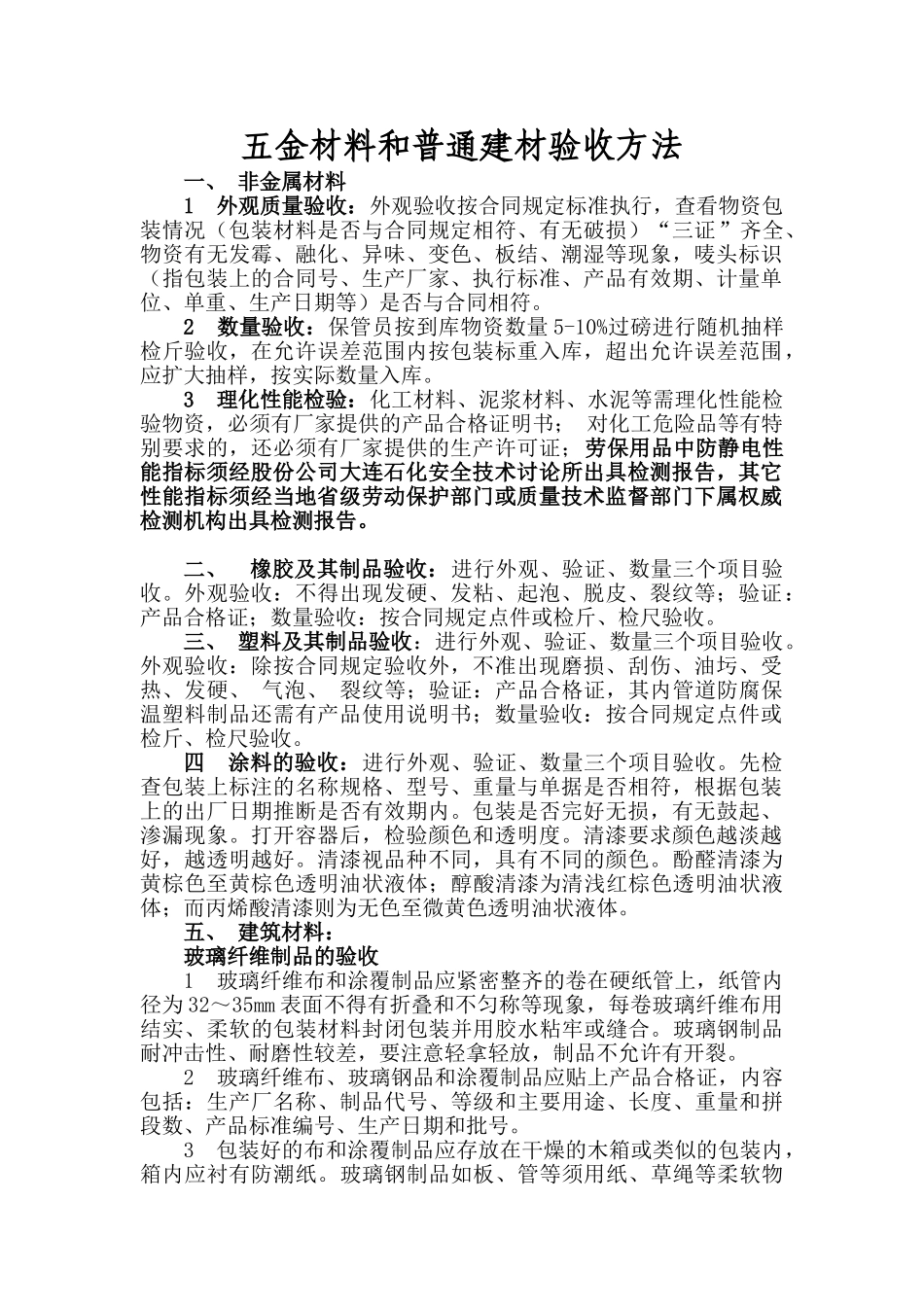 五金材料和普通建材验收方法

一、 非金属材料

1 外观质量验收：外观验收按合同规定标准执行，查看物资包装情况（包装材料是否与合同规定相符、有无破损）“三证”齐全、物资有无发霉、融化、异味、变色、板结、潮湿等现象，唛头标识（指包装上的合同号、生产厂家、执行标准、产品有效期、计量单位、单重、生产日期等）是否与合同相符。

2 数量验收：保管员按到库物资数量 5-10%过磅进行随机抽样检斤验收，在允许误差范围内按包装标重入库，超出允许误差范围，应扩大抽样，按实际数量入库。

3 理化性能检验：化工材料、泥浆材料、水泥等需理化性能检验物资，必须有厂家提供的产品合格证明书； 对化工危险品等有特别要求的，还必须有厂家提供的生产许可证；劳保用品中防静电性能指标须经股份公司大连石化安全技术讨论所出具检测报告，其它性能指标须经当地省级劳动保护部门或质量技术监督部门下属权威检测机构出具检测报告。

二、 橡胶及其制品验收：进行外观、验证、数量三个项目验收。外观验收：不得出现发硬、发粘、起泡、脱皮、裂纹等；验证：产品合格证；数量验收：按合同规定点件或检斤、检尺验收。

三、 塑料及其制品验收：进行外观、验证、数量三个项目验收。外观验收：除按合同规定验收外，不准出现磨损、刮伤、油圬、受热、发硬、 气泡、 裂纹等；验证：产品合格证，其内管道防腐保温塑料制品还需有产品使用说明书；数量验收：按合同规定点件或检斤、检尺验收。

四 涂料的验收：进行外观、验证、数量三个项目验收。先检查包装上标注的名称规格、型号、重量与单据是否相符，根据包装上的出厂日期推断是否有效期内。包装是否完好无损，有无鼓起、渗漏现象。打开容器后，检验颜色和透明度。清漆要求颜色越淡越好，越透明越好。清漆视品种不同，具有不同的颜色。酚醛清漆为黄棕色至黄棕色透明油状液体；醇酸清漆为清浅红棕色透明油状液体；而丙烯酸清漆则为无色至微黄色透明油状液体。

五、 建筑材料：

玻璃纤维制品的验收

1 玻璃纤维布和涂覆制品应紧密整齐的卷在硬纸管上，纸管内径为 32～35㎜表面不得有折叠和不匀称等现象，每卷玻璃纤维布用结实、柔软的包装材料封闭包装并用胶水粘牢或缝合。玻璃钢制品耐冲击性、耐磨性较差，要注意轻拿轻放，制品不允许有开裂。

2 玻璃纤维布、玻璃钢品和涂覆制品应贴上产品合格证，内容包括：生产厂名称、制品代号、等级和主要用途、长度、重量和拼段数、产品标准编号、生产日期和批号。

3 包装好的布和涂覆制品应存放在干燥的木箱或类似的包装内，箱内应衬有防潮纸。玻璃钢制品如板、管等须用纸、草绳等柔软物